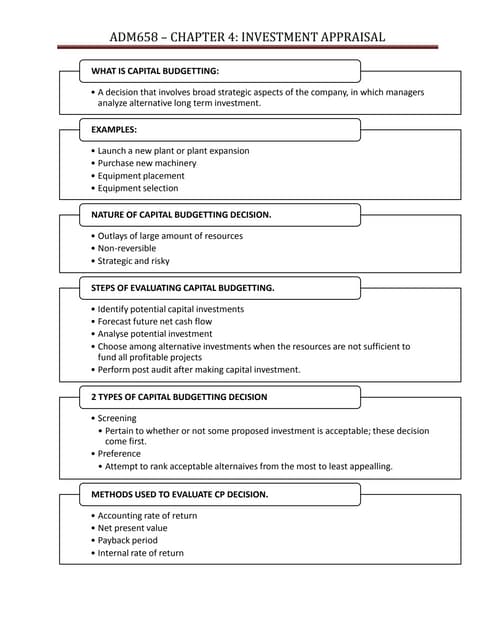 ADM658 – CHAPTER 4: INVESTMENT APPRAISAL

WHAT IS CAPITAL BUDGETTING:

• A decision that involves broad strategic aspects of the company, in which managers analyze alternative long term investment.

EXAMPLES:

• Launch a new plant or plant expansion
• Purchase new machinery
• Equipment placement
• Equipment selection

NATURE OF CAPITAL BUDGETTING DECISION.

• Outlays of large amount of resources
• Non-reversible
• Strategic and risky

STEPS OF EVALUATING CAPITAL BUDGETTING.

• Identify potential capital investments
• Forecast future net cash flow
• Analyse potential investment
• Choose among alternative investments when the resources are not sufficient to fund all profitable projects
• Perform post audit after making capital investment.

2 TYPES OF CAPITAL BUDGETTING DECISION

• Screening
• Pertain to whether or not some proposed investment is acceptable; these decision come first.
• Preference
• Attempt to rank acceptable alternaives from the most to least appealling.

METHODS USED TO EVALUATE CP DECISION.

• Accounting rate of return
• Net present value
• Payback period
• Internal rate of return